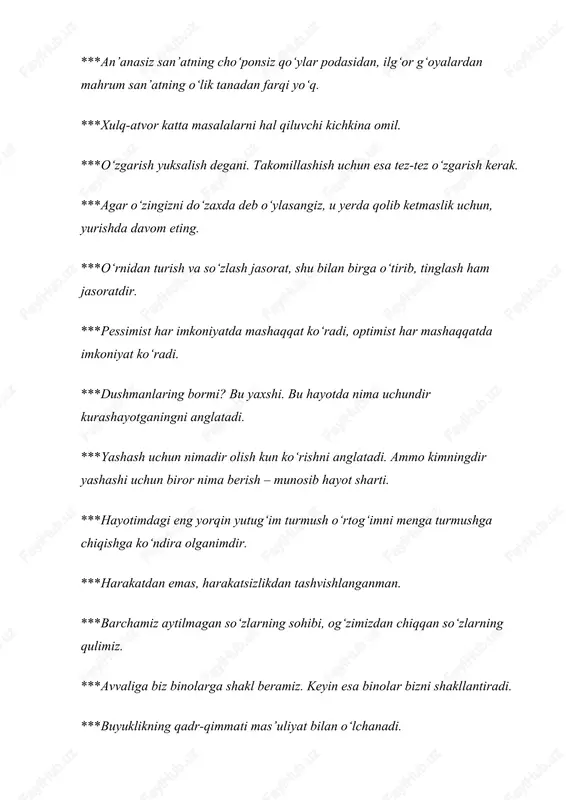 ***An'anasiz san'atning cho'ponsiz qo'ylar podasidan, ilg'or g'oyalardan mahrum san'atning o'lik tanadan farqi yo'q.

***Xulq-atvor katta masalalarni hal qiluvchi kichkina omil.

***O'zgarish yuksalish degani. Takomillashish uchun esa tez-tez o'zgarish kerak.

***Agar o'zingizni do'zaxda deb o'ylasangiz, u yerda qolib ketmaslik uchun, yurishda davom eting.

***O'rnidan turish va so'zlash jasorat, shu bilan birga o'tirib, tinglash ham jasoratdir.

***Pessimist har imkoniyatda mashaqqat ko'radi, optimist har mashaqqatda imkoniyat ko'radi.

***Dushmanlaring bormi? Bu yaxshi. Bu hayotda nima uchundir kurashayotganingni anglatadi.

***Yashash uchun nimadir olish kun ko'rishni anglatadi. Ammo kimningdir yashashi uchun biror nima berish – munosib hayot sharti.

***Hayotimdagi eng yorqin yutug'im turmush o'rtog'imni menga turmushga chiqishga ko'ndira olganimdir.

***Harakatdan emas, harakatsizlikdan tashvishlanganman.

***Barchamiz aytilmagan so'zlarning sohibi, og'zimizdan chiqqan so'zlarning qulimiz.

***Avvaliga biz binolarga shakl beramiz. Keyin esa binolar bizni shakllantiradi.

***Buyuklikning qadr-qimmati mas'uliyat bilan o'lchanadi.